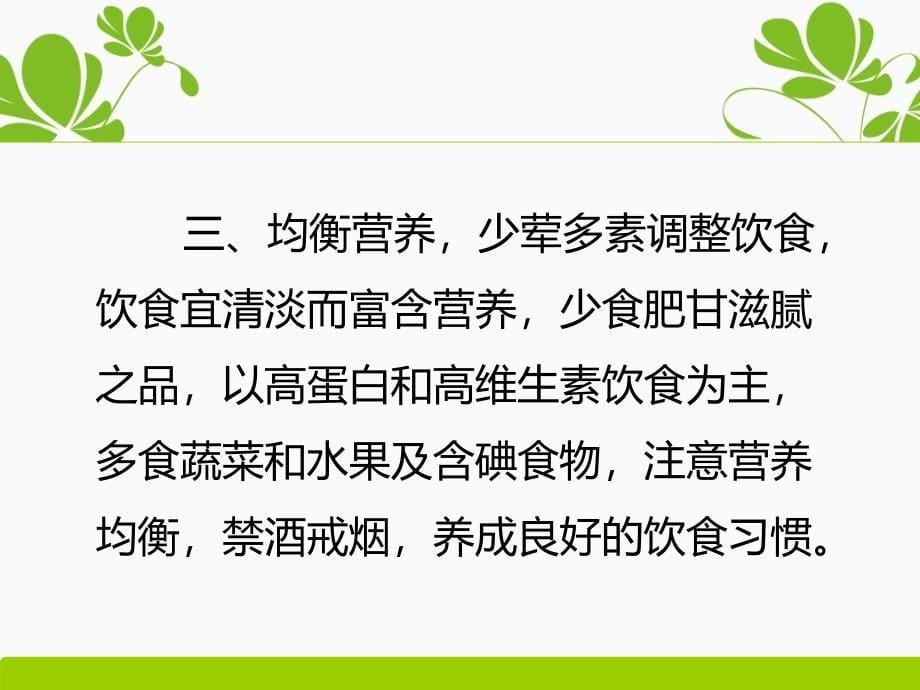 三、均衡营养，少荤多素调整饮食，饮食宜清淡而富含营养，少食肥甘滋腻之品，以高蛋白和高维生素饮食为主，多食蔬菜和水果及含碘食物，注意营养均衡，禁酒戒烟，养成良好的饮食习惯。